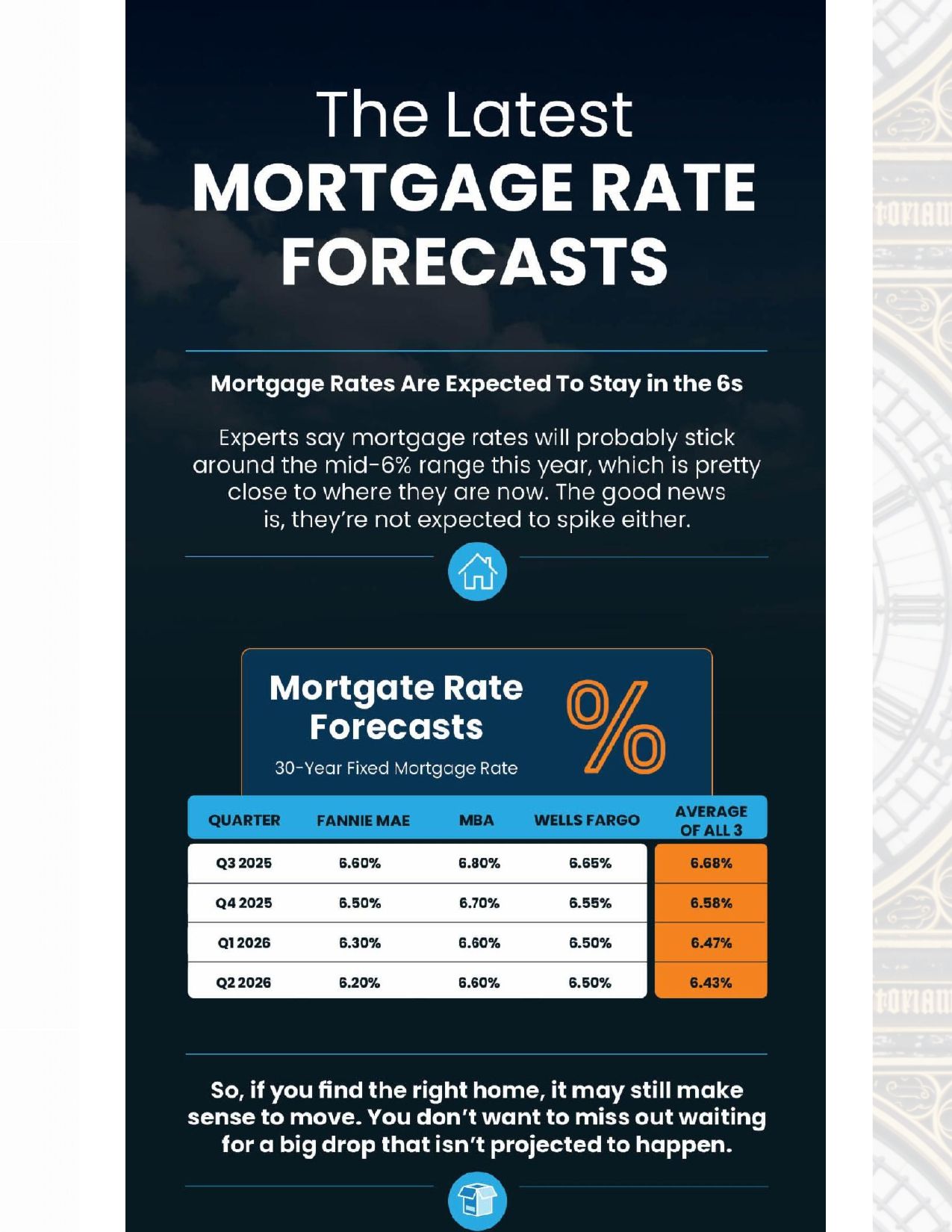 The Latest
MORTGAGE RATE FORECASTS

Mortgage Rates Are Expected To Stay in the 6s

Experts say mortgage rates will probably stick around the mid-6% range this year, which is pretty close to where they are now. The good news is, they're not expected to spike either.

Mortgate Rate Forecasts

30-Year Fixed Mortgage Rate

%

| QUARTER | FANNIE MAE | MBA | WELLS FARGO | AVERAGE OF ALL 3 |
|---|---|---|---|---|
| Q3 2025 | 6.60% | 6.80% | 6.65% | 6.68% |
| Q4 2025 | 6.50% | 6.70% | 6.55% | 6.58% |
| Q1 2026 | 6.30% | 6.60% | 6.50% | 6.47% |
| Q2 2026 | 6.20% | 6.60% | 6.50% | 6.43% |

So, if you find the right home, it may still make sense to move. You don't want to miss out waiting for a big drop that isn't projected to happen.